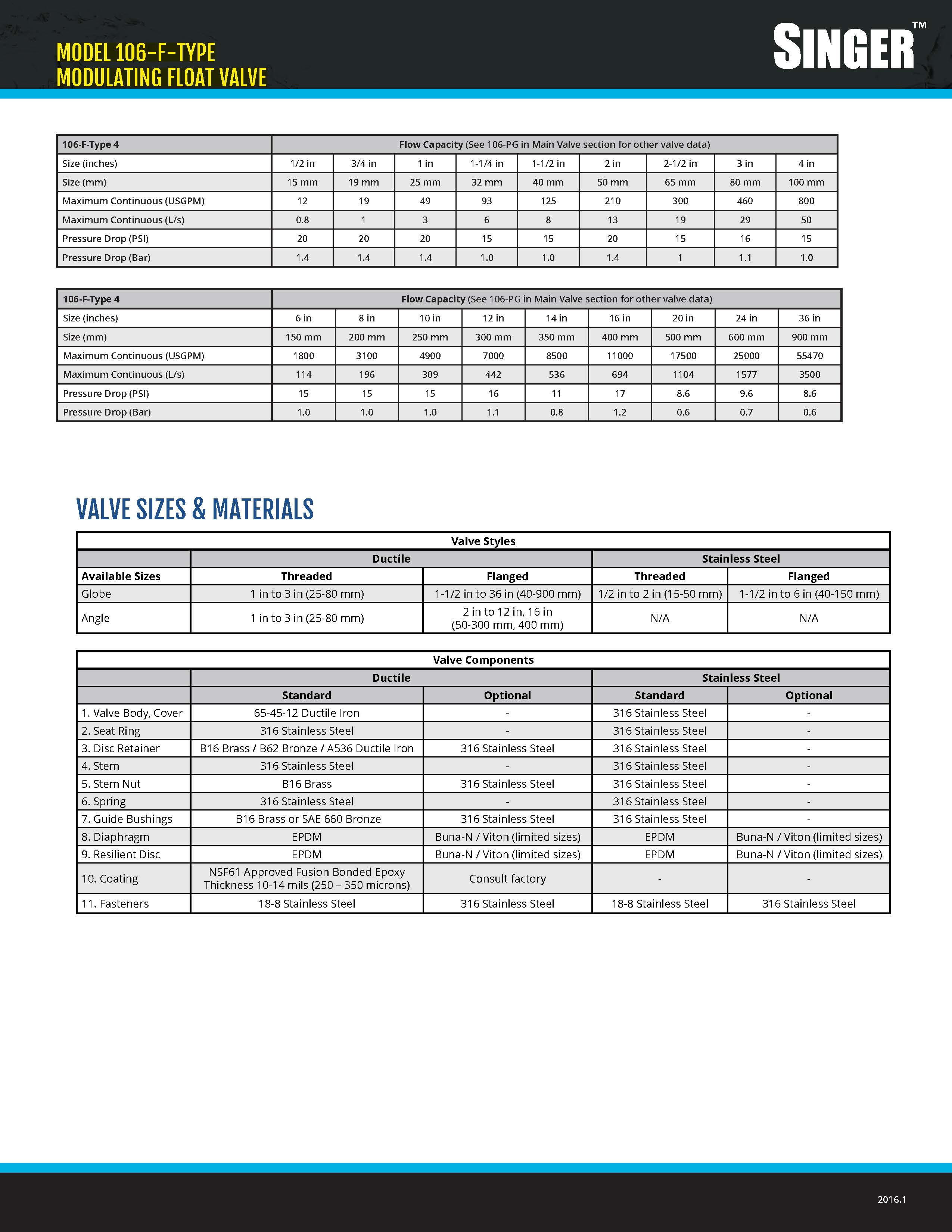 MODEL 106-F-TYPE
MODULATING FLOAT VALVE

SINGER™

| 106-F-Type 4 | Flow Capacity (See 106-PG in Main Valve section for other valve data) | | | | | | | | |
|---|---|---|---|---|---|---|---|---|---|
| Size (inches) | 1/2 in | 3/4 in | 1 in | 1-1/4 in | 1-1/2 in | 2 in | 2-1/2 in | 3 in | 4 in |
| Size (mm) | 15 mm | 19 mm | 25 mm | 32 mm | 40 mm | 50 mm | 65 mm | 80 mm | 100 mm |
| Maximum Continuous (USGPM) | 12 | 19 | 49 | 93 | 125 | 210 | 300 | 460 | 800 |
| Maximum Continuous (L/s) | 0.8 | 1 | 3 | 6 | 8 | 13 | 19 | 29 | 50 |
| Pressure Drop (PSI) | 20 | 20 | 20 | 15 | 15 | 20 | 15 | 16 | 15 |
| Pressure Drop (Bar) | 1.4 | 1.4 | 1.4 | 1.0 | 1.0 | 1.4 | 1 | 1.1 | 1.0 |

| 106-F-Type 4 | Flow Capacity (See 106-PG in Main Valve section for other valve data) | | | | | | | | |
|---|---|---|---|---|---|---|---|---|---|
| Size (inches) | 6 in | 8 in | 10 in | 12 in | 14 in | 16 in | 20 in | 24 in | 36 in |
| Size (mm) | 150 mm | 200 mm | 250 mm | 300 mm | 350 mm | 400 mm | 500 mm | 600 mm | 900 mm |
| Maximum Continuous (USGPM) | 1800 | 3100 | 4900 | 7000 | 8500 | 11000 | 17500 | 25000 | 55470 |
| Maximum Continuous (L/s) | 114 | 196 | 309 | 442 | 536 | 694 | 1104 | 1577 | 3500 |
| Pressure Drop (PSI) | 15 | 15 | 15 | 16 | 11 | 17 | 8.6 | 9.6 | 8.6 |
| Pressure Drop (Bar) | 1.0 | 1.0 | 1.0 | 1.1 | 0.8 | 1.2 | 0.6 | 0.7 | 0.6 |

VALVE SIZES & MATERIALS

| Valve Styles | | | | |
|---|---|---|---|---|
| | Ductile | | Stainless Steel | |
| Available Sizes | Threaded | Flanged | Threaded | Flanged |
| Globe | 1 in to 3 in (25-80 mm) | 1-1/2 in to 36 in (40-900 mm) | 1/2 in to 2 in (15-50 mm) | 1-1/2 in to 6 in (40-150 mm) |
| Angle | 1 in to 3 in (25-80 mm) | 2 in to 12 in, 16 in (50-300 mm, 400 mm) | N/A | N/A |

| Valve Components | | | | |
|---|---|---|---|---|
| | Ductile | | Stainless Steel | |
| | Standard | Optional | Standard | Optional |
| 1. Valve Body, Cover | 65-45-12 Ductile Iron | - | 316 Stainless Steel | - |
| 2. Seat Ring | 316 Stainless Steel | - | 316 Stainless Steel | - |
| 3. Disc Retainer | B16 Brass / B62 Bronze / A536 Ductile Iron | 316 Stainless Steel | 316 Stainless Steel | - |
| 4. Stem | 316 Stainless Steel | - | 316 Stainless Steel | - |
| 5. Stem Nut | B16 Brass | 316 Stainless Steel | 316 Stainless Steel | - |
| 6. Spring | 316 Stainless Steel | - | 316 Stainless Steel | - |
| 7. Guide Bushings | B16 Brass or SAE 660 Bronze | 316 Stainless Steel | 316 Stainless Steel | - |
| 8. Diaphragm | EPDM | Buna-N / Viton (limited sizes) | EPDM | Buna-N / Viton (limited sizes) |
| 9. Resilient Disc | EPDM | Buna-N / Viton (limited sizes) | EPDM | Buna-N / Viton (limited sizes) |
| 10. Coating | NSF61 Approved Fusion Bonded Epoxy Thickness 10-14 mils (250 – 350 microns) | Consult factory | - | - |
| 11. Fasteners | 18-8 Stainless Steel | 316 Stainless Steel | 18-8 Stainless Steel | 316 Stainless Steel |

2016.1